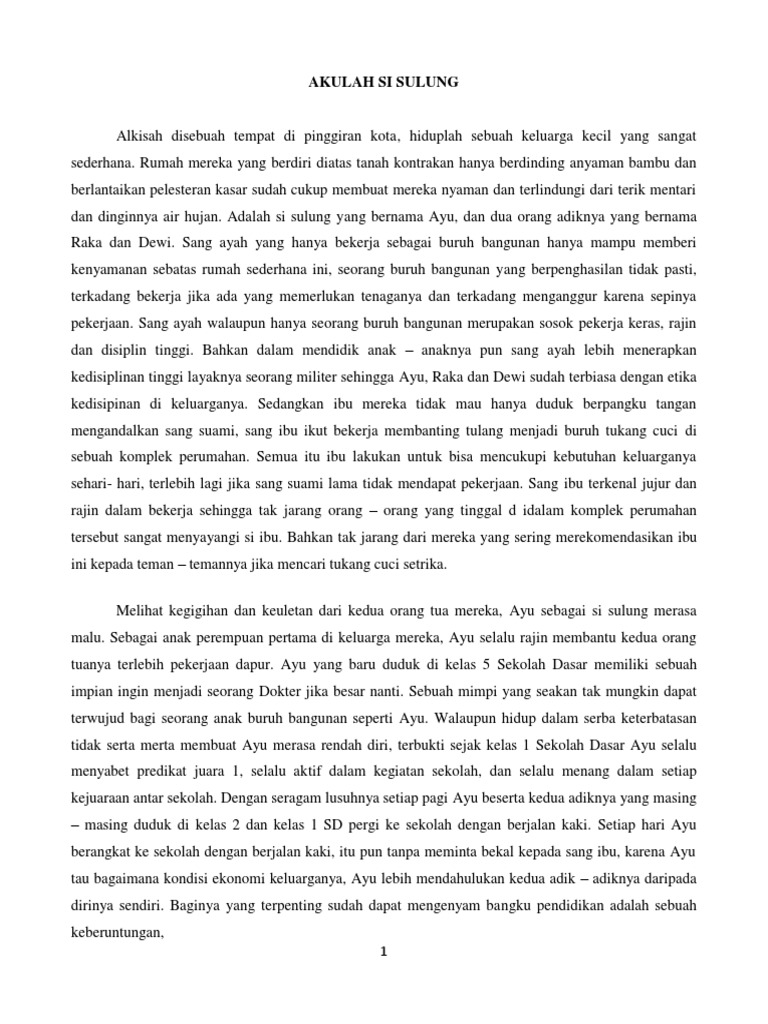 AKULAH SI SULUNG

Alkisah disebuah tempat di pinggiran kota, hiduplah sebuah keluarga kecil yang sangat sederhana. Rumah mereka yang berdiri diatas tanah kontrakan hanya berdinding anyaman bambu dan berlantaikan pelesteran kasar sudah cukup membuat mereka nyaman dan terlindungi dari terik mentari dan dinginnya air hujan. Adalah si sulung yang bernama Ayu, dan dua orang adiknya yang bernama Raka dan Dewi. Sang ayah yang hanya bekerja sebagai buruh bangunan hanya mampu memberi kenyamanan sebatas rumah sederhana ini, seorang buruh bangunan yang berpenghasilan tidak pasti, terkadang bekerja jika ada yang memerlukan tenaganya dan terkadang menganggur karena sepinya pekerjaan. Sang ayah walaupun hanya seorang buruh bangunan merupakan sosok pekerja keras, rajin dan disiplin tinggi. Bahkan dalam mendidik anak – anaknya pun sang ayah lebih menerapkan kedisiplinan tinggi layaknya seorang militer sehingga Ayu, Raka dan Dewi sudah terbiasa dengan etika kedisipinan di keluarganya. Sedangkan ibu mereka tidak mau hanya duduk berpangku tangan mengandalkan sang suami, sang ibu ikut bekerja membanting tulang menjadi buruh tukang cuci di sebuah komplek perumahan. Semua itu ibu lakukan untuk bisa mencukupi kebutuhan keluarganya sehari- hari, terlebih lagi jika sang suami lama tidak mendapat pekerjaan. Sang ibu terkenal jujur dan rajin dalam bekerja sehingga tak jarang orang – orang yang tinggal d idalam komplek perumahan tersebut sangat menyayangi si ibu. Bahkan tak jarang dari mereka yang sering merekomendasikan ibu ini kepada teman – temannya jika mencari tukang cuci setrika.

Melihat kegigihan dan keuletan dari kedua orang tua mereka, Ayu sebagai si sulung merasa malu. Sebagai anak perempuan pertama di keluarga mereka, Ayu selalu rajin membantu kedua orang tuanya terlebih pekerjaan dapur. Ayu yang baru duduk di kelas 5 Sekolah Dasar memiliki sebuah impian ingin menjadi seorang Dokter jika besar nanti. Sebuah mimpi yang seakan tak mungkin dapat terwujud bagi seorang anak buruh bangunan seperti Ayu. Walaupun hidup dalam serba keterbatasan tidak serta merta membuat Ayu merasa rendah diri, terbukti sejak kelas 1 Sekolah Dasar Ayu selalu menyabet predikat juara 1, selalu aktif dalam kegiatan sekolah, dan selalu menang dalam setiap kejuaraan antar sekolah. Dengan seragam lusuhnya setiap pagi Ayu beserta kedua adiknya yang masing – masing duduk di kelas 2 dan kelas 1 SD pergi ke sekolah dengan berjalan kaki. Setiap hari Ayu berangkat ke sekolah dengan berjalan kaki, itu pun tanpa meminta bekal kepada sang ibu, karena Ayu tau bagaimana kondisi ekonomi keluarganya, Ayu lebih mendahulukan kedua adik – adiknya daripada dirinya sendiri. Baginya yang terpenting sudah dapat mengenyam bangku pendidikan adalah sebuah keberuntungan,

1